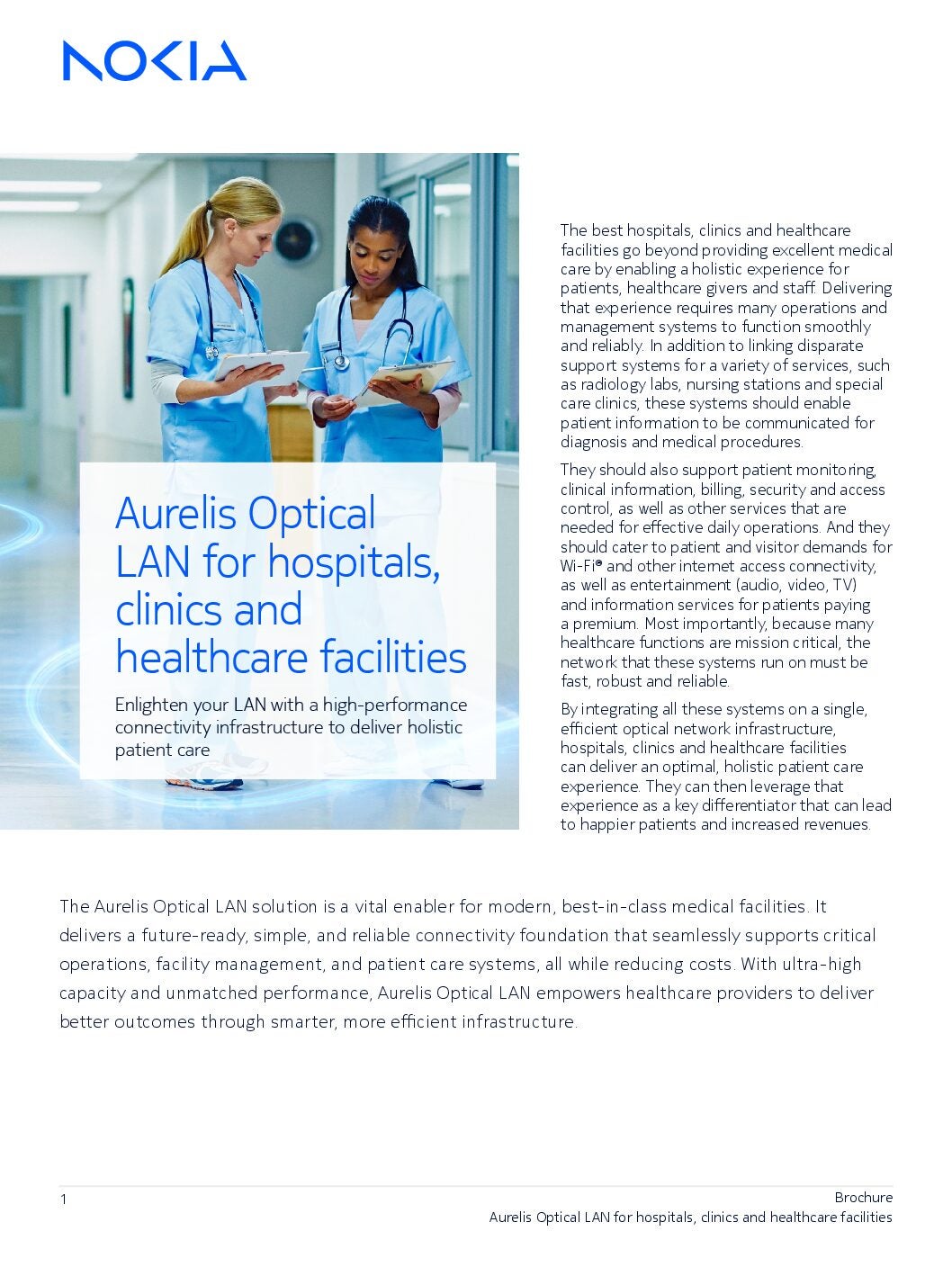 NOKIA

Aurelis Optical LAN for hospitals, clinics and healthcare facilities

Enlighten your LAN with a high-performance connectivity infrastructure to deliver holistic patient care

The best hospitals, clinics and healthcare facilities go beyond providing excellent medical care by enabling a holistic experience for patients, healthcare givers and staff. Delivering that experience requires many operations and management systems to function smoothly and reliably. In addition to linking disparate support systems for a variety of services, such as radiology labs, nursing stations and special care clinics, these systems should enable patient information to be communicated for diagnosis and medical procedures.

They should also support patient monitoring, clinical information, billing, security and access control, as well as other services that are needed for effective daily operations. And they should cater to patient and visitor demands for Wi-Fi® and other internet access connectivity, as well as entertainment (audio, video, TV) and information services for patients paying a premium. Most importantly, because many healthcare functions are mission critical, the network that these systems run on must be fast, robust and reliable.

By integrating all these systems on a single, efficient optical network infrastructure, hospitals, clinics and healthcare facilities can deliver an optimal, holistic patient care experience. They can then leverage that experience as a key differentiator that can lead to happier patients and increased revenues.

The Aurelis Optical LAN solution is a vital enabler for modern, best-in-class medical facilities. It delivers a future-ready, simple, and reliable connectivity foundation that seamlessly supports critical operations, facility management, and patient care systems, all while reducing costs. With ultra-high capacity and unmatched performance, Aurelis Optical LAN empowers healthcare providers to deliver better outcomes through smarter, more efficient infrastructure.

1

Brochure
Aurelis Optical LAN for hospitals, clinics and healthcare facilities